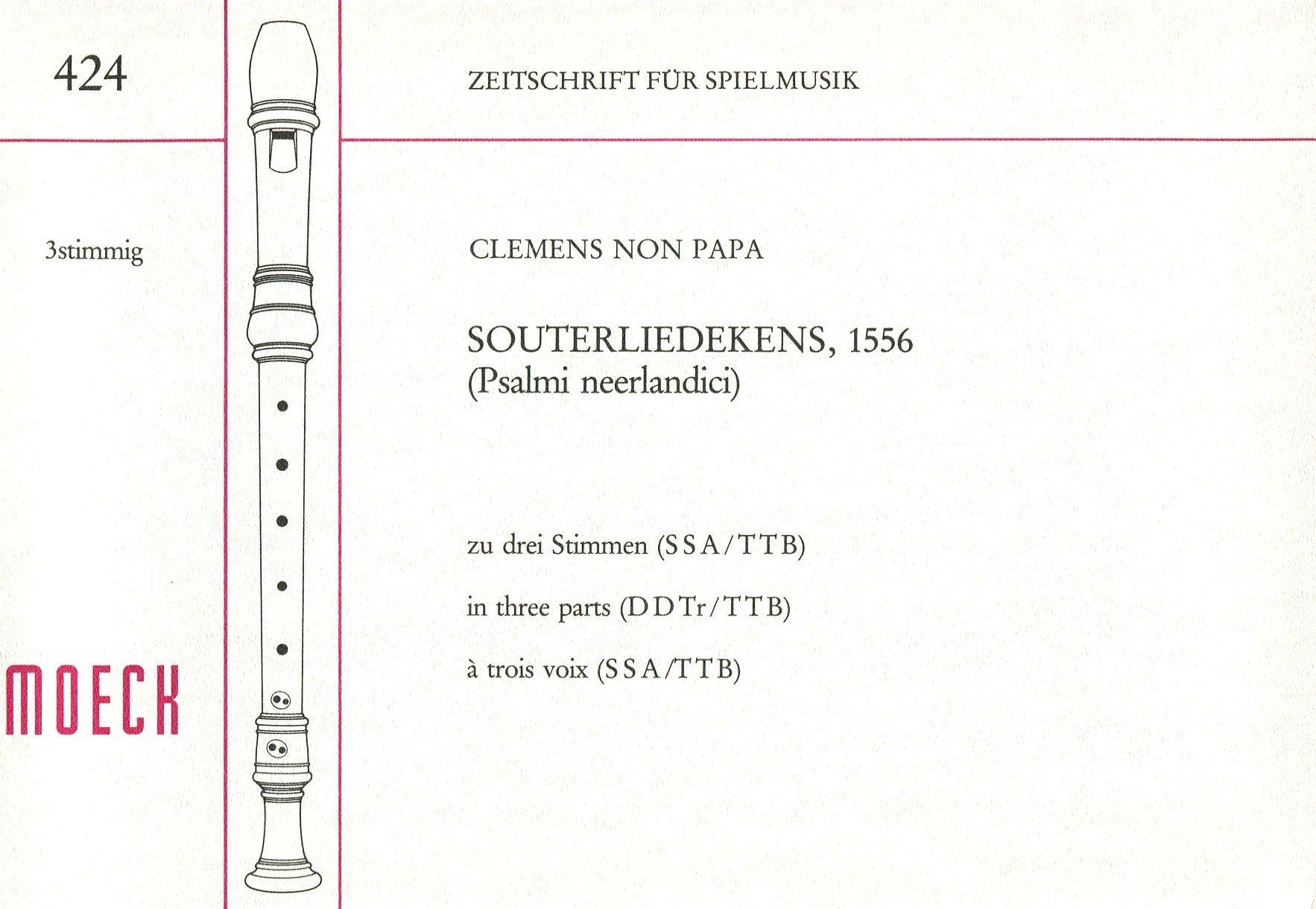 424

3stimmig

MOECK

ZEITSCHRIFT FÜR SPIELMUSIK

CLEMENS NON PAPA

SOUTERLIEDEKENS, 1556
(Psalmi neerlandici)

zu drei Stimmen (SSA/TTB)

in three parts (DDTr/TTB)

à trois voix (SSA/TTB)